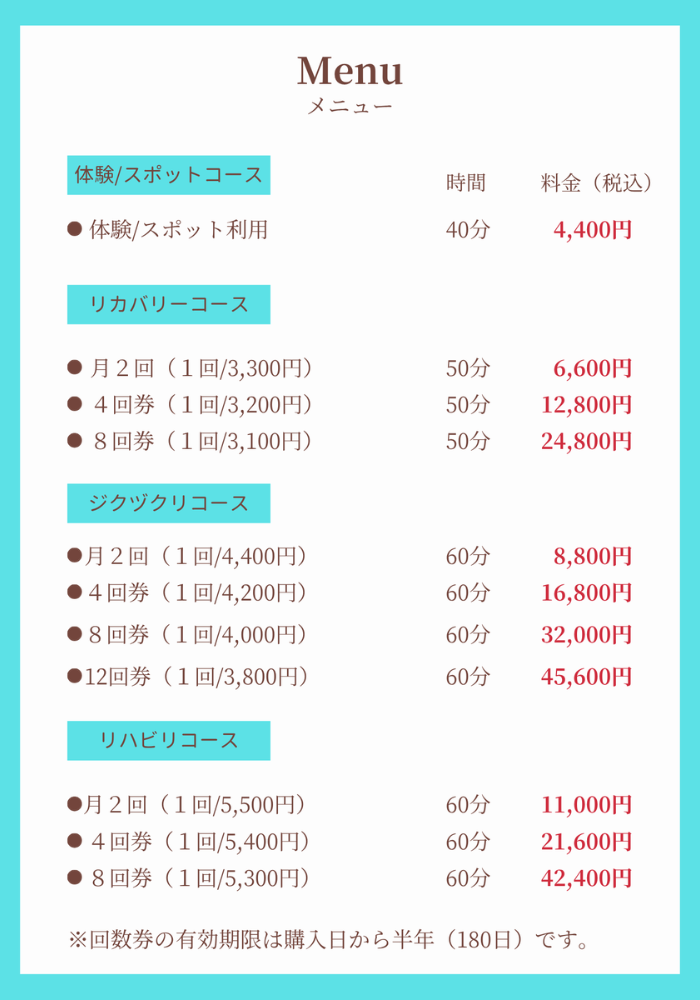 Menu
メニュー

体験/スポットコース

時間 料金（税込）

• 体験/スポット利用 40分 4,400円

リカバリーコース

• 月２回（１回/3,300円） 50分 6,600円
• ４回券（１回/3,200円） 50分 12,800円
• ８回券（１回/3,100円） 50分 24,800円

ジクヅクリコース

• 月２回（１回/4,400円） 60分 8,800円
• ４回券（１回/4,200円） 60分 16,800円
• ８回券（１回/4,000円） 60分 32,000円
• 12回券（１回/3,800円） 60分 45,600円

リハビリコース

• 月２回（１回/5,500円） 60分 11,000円
• ４回券（１回/5,400円） 60分 21,600円
• ８回券（１回/5,300円） 60分 42,400円

※回数券の有効期限は購入日から半年（180日）です。